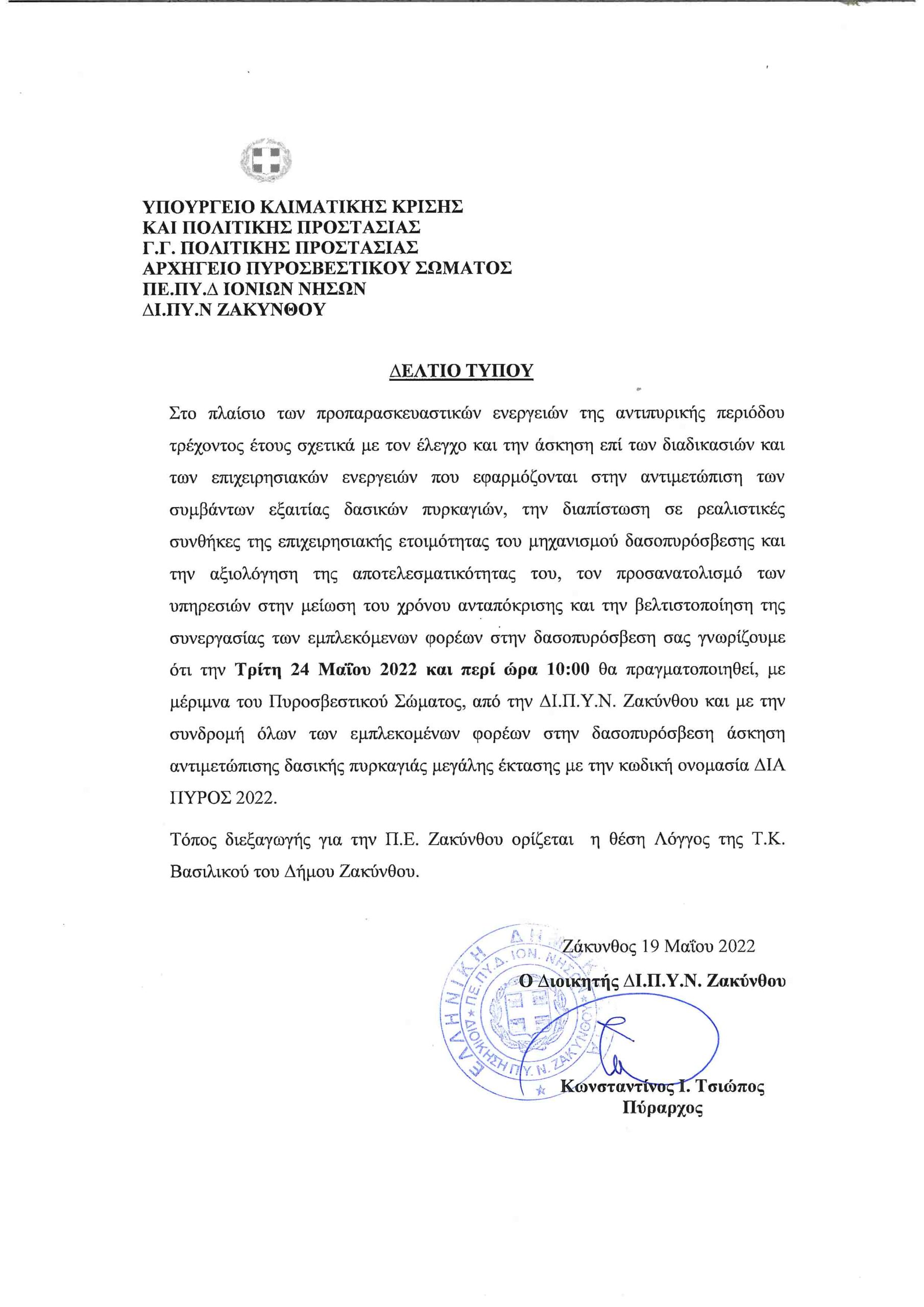 ΥΠΟΥΡΓΕΙΟ ΚΛΙΜΑΤΙΚΗΣ ΚΡΙΣΗΣ
ΚΑΙ ΠΟΛΙΤΙΚΗΣ ΠΡΟΣΤΑΣΙΑΣ
Γ.Γ. ΠΟΛΙΤΙΚΗΣ ΠΡΟΣΤΑΣΙΑΣ
ΑΡΧΗΓΕΙΟ ΠΥΡΟΣΒΕΣΤΙΚΟΥ ΣΩΜΑΤΟΣ
ΠΕ.ΠΥ.Δ ΙΟΝΙΩΝ ΝΗΣΩΝ
ΔΙ.ΠΥ.Ν ΖΑΚΥΝΘΟΥ

ΔΕΛΤΙΟ ΤΥΠΟΥ

Στο πλαίσιο των προπαρασκευαστικών ενεργειών της αντιπυρικής περιόδου τρέχοντος έτους σχετικά με τον έλεγχο και την άσκηση επί των διαδικασιών και των επιχειρησιακών ενεργειών που εφαρμόζονται στην αντιμετώπιση των συμβάντων εξαιτίας δασικών πυρκαγιών, την διαπίστωση σε ρεαλιστικές συνθήκες της επιχειρησιακής ετοιμότητας του μηχανισμού δασοπυρόσβεσης και την αξιολόγηση της αποτελεσματικότητας του, τον προσανατολισμό των υπηρεσιών στην μείωση του χρόνου ανταπόκρισης και την βελτιστοποίηση της συνεργασίας των εμπλεκόμενων φορέων στην δασοπυρόσβεση σας γνωρίζουμε ότι την Τρίτη 24 Μαΐου 2022 και περί ώρα 10:00 θα πραγματοποιηθεί, με μέριμνα του Πυροσβεστικού Σώματος, από την ΔΙ.Π.Υ.Ν. Ζακύνθου και με την συνδρομή όλων των εμπλεκομένων φορέων στην δασοπυρόσβεση άσκηση αντιμετώπισης δασικής πυρκαγιάς μεγάλης έκτασης με την κωδική ονομασία ΔΙΑ ΠΥΡΟΣ 2022.

Τόπος διεξαγωγής για την Π.Ε. Ζακύνθου ορίζεται η θέση Λόγγος της Τ.Κ. Βασιλικού του Δήμου Ζακύνθου.

Ζάκυνθος 19 Μαΐου 2022
Ο Διοικητής ΔΙ.Π.Υ.Ν. Ζακύνθου

ΕΛΛΗΝΙΚΗ ΔΗΜΟΚΡΑΤΙΑ
ΠΕ.ΠΥ.Δ. ΙΟΝ. ΝΗΣΩΝ
ΔΙΟΙΚΗΣΗ Π.Υ. Ν. ΖΑΚΥΝΘΟΥ

Κωνσταντίνος Ι. Τσιώπος
Πύραρχος